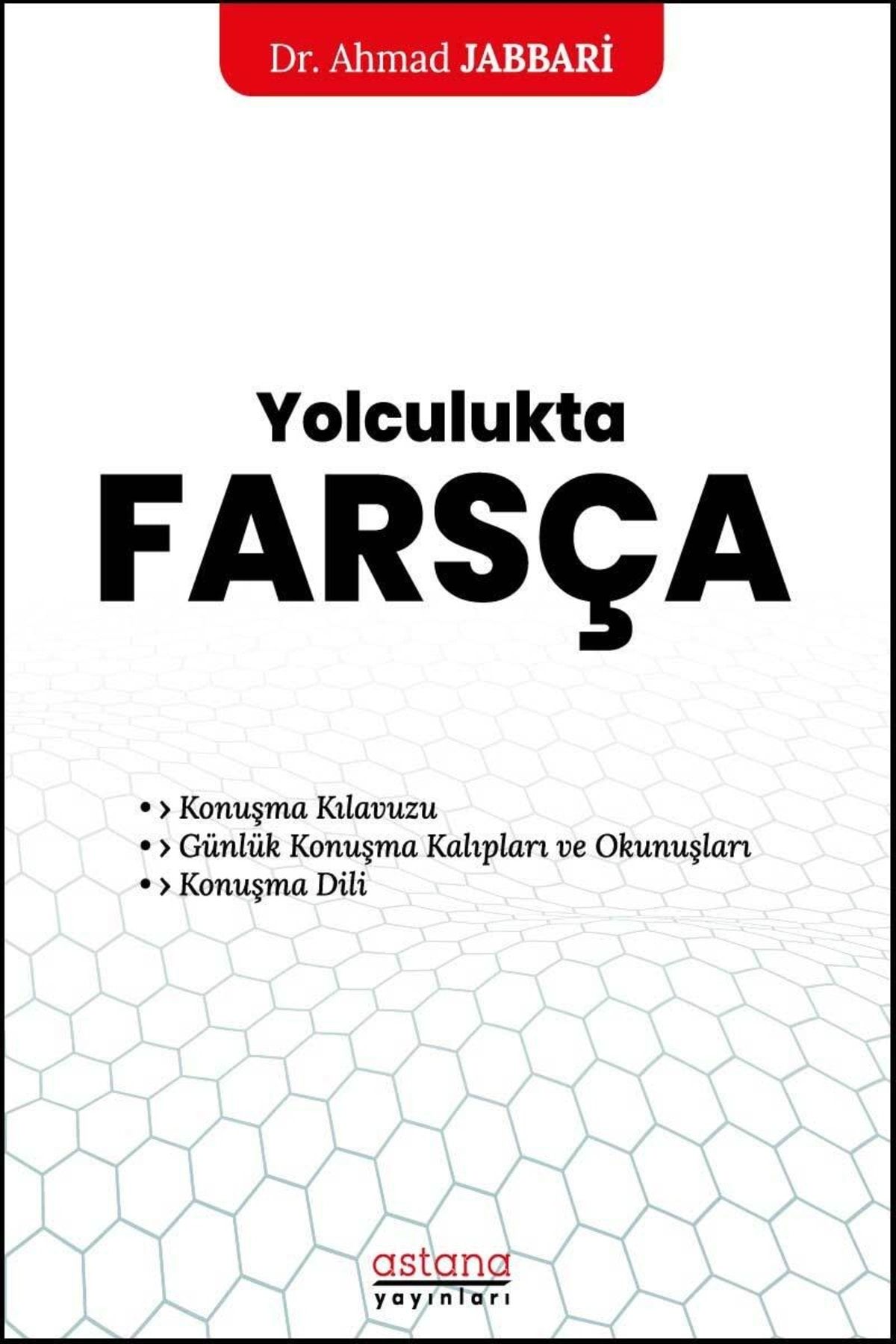 Dr. Ahmad JABBARİ

Yolculukta
FARSÇA

• › Konuşma Kılavuzu
• › Günlük Konuşma Kalıpları ve Okunuşları
• › Konuşma Dili

astana
yayınları